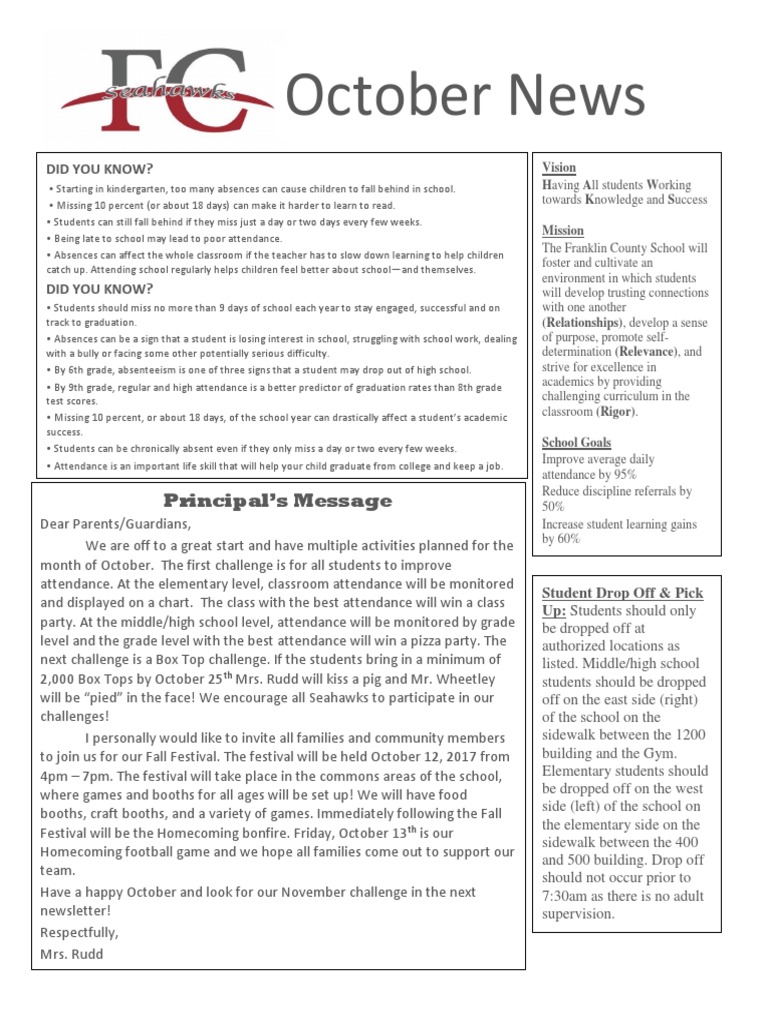 FC Seahawks October News

DID YOU KNOW?
• Starting in kindergarten, too many absences can cause children to fall behind in school.
• Missing 10 percent (or about 18 days) can make it harder to learn to read.
• Students can still fall behind if they miss just a day or two days every few weeks.
• Being late to school may lead to poor attendance.
• Absences can affect the whole classroom if the teacher has to slow down learning to help children catch up. Attending school regularly helps children feel better about school—and themselves.

DID YOU KNOW?
• Students should miss no more than 9 days of school each year to stay engaged, successful and on track to graduation.
• Absences can be a sign that a student is losing interest in school, struggling with school work, dealing with a bully or facing some other potentially serious difficulty.
• By 6th grade, absenteeism is one of three signs that a student may drop out of high school.
• By 9th grade, regular and high attendance is a better predictor of graduation rates than 8th grade test scores.
• Missing 10 percent, or about 18 days, of the school year can drastically affect a student's academic success.
• Students can be chronically absent even if they only miss a day or two every few weeks.
• Attendance is an important life skill that will help your child graduate from college and keep a job.

Principal's Message
Dear Parents/Guardians,
We are off to a great start and have multiple activities planned for the month of October. The first challenge is for all students to improve attendance. At the elementary level, classroom attendance will be monitored and displayed on a chart. The class with the best attendance will win a class party. At the middle/high school level, attendance will be monitored by grade level and the grade level with the best attendance will win a pizza party. The next challenge is a Box Top challenge. If the students bring in a minimum of 2,000 Box Tops by October 25$^{th}$ Mrs. Rudd will kiss a pig and Mr. Wheetley will be "pied" in the face! We encourage all Seahawks to participate in our challenges!
I personally would like to invite all families and community members to join us for our Fall Festival. The festival will be held October 12, 2017 from 4pm – 7pm. The festival will take place in the commons areas of the school, where games and booths for all ages will be set up! We will have food booths, craft booths, and a variety of games. Immediately following the Fall Festival will be the Homecoming bonfire. Friday, October 13$^{th}$ is our Homecoming football game and we hope all families come out to support our team.
Have a happy October and look for our November challenge in the next newsletter!
Respectfully,
Mrs. Rudd

Vision
Having All students Working towards Knowledge and Success

Mission
The Franklin County School will foster and cultivate an environment in which students will develop trusting connections with one another (Relationships), develop a sense of purpose, promote self-determination (Relevance), and strive for excellence in academics by providing challenging curriculum in the classroom (Rigor).

School Goals
Improve average daily attendance by 95%
Reduce discipline referrals by 50%
Increase student learning gains by 60%

Student Drop Off & Pick Up: Students should only be dropped off at authorized locations as listed. Middle/high school students should be dropped off on the east side (right) of the school on the sidewalk between the 1200 building and the Gym. Elementary students should be dropped off on the west side (left) of the school on the elementary side on the sidewalk between the 400 and 500 building. Drop off should not occur prior to 7:30am as there is no adult supervision.